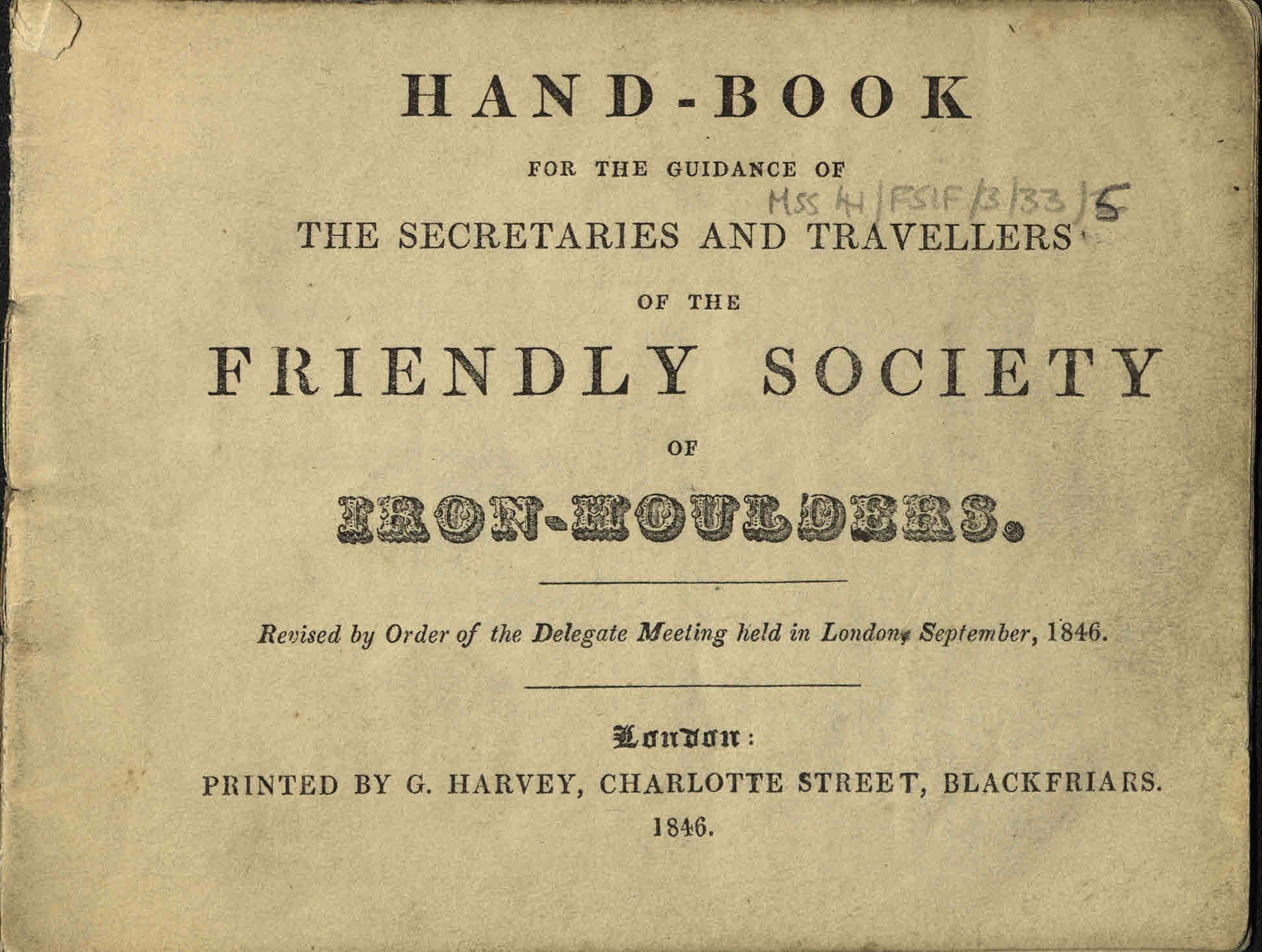 HAND-BOOK

FOR THE GUIDANCE OF

MSS 41/FSIF/3/33/5

THE SECRETARIES AND TRAVELLERS

OF THE

FRIENDLY SOCIETY

OF

IRON-MOULDERS.

Revised by Order of the Delegate Meeting held in London, September, 1846.

London:

PRINTED BY G. HARVEY, CHARLOTTE STREET, BLACKFRIARS.

1846.